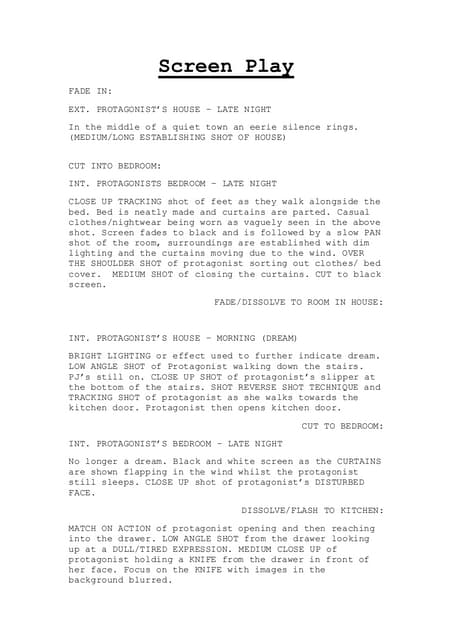 Screen Play

FADE IN:

EXT. PROTAGONIST'S HOUSE – LATE NIGHT

In the middle of a quiet town an eerie silence rings. (MEDIUM/LONG ESTABLISHING SHOT OF HOUSE)

CUT INTO BEDROOM:

INT. PROTAGONISTS BEDROOM – LATE NIGHT

CLOSE UP TRACKING shot of feet as they walk alongside the bed. Bed is neatly made and curtains are parted. Casual clothes/nightwear being worn as vaguely seen in the above shot. Screen fades to black and is followed by a slow PAN shot of the room, surroundings are established with dim lighting and the curtains moving due to the wind. OVER THE SHOULDER SHOT of protagonist sorting out clothes/ bed cover. MEDIUM SHOT of closing the curtains. CUT to black screen.

FADE/DISSOLVE TO ROOM IN HOUSE:

INT. PROTAGONIST'S HOUSE – MORNING (DREAM)

BRIGHT LIGHTING or effect used to further indicate dream. LOW ANGLE SHOT of Protagonist walking down the stairs. PJ's still on. CLOSE UP SHOT of protagonist's slipper at the bottom of the stairs. SHOT REVERSE SHOT TECHNIQUE and TRACKING SHOT of protagonist as she walks towards the kitchen door. Protagonist then opens kitchen door.

CUT TO BEDROOM:

INT. PROTAGONIST'S BEDROOM – LATE NIGHT

No longer a dream. Black and white screen as the CURTAINS are shown flapping in the wind whilst the protagonist still sleeps. CLOSE UP shot of protagonist's DISTURBED FACE.

DISSOLVE/FLASH TO KITCHEN:

MATCH ON ACTION of protagonist opening and then reaching into the drawer. LOW ANGLE SHOT from the drawer looking up at a DULL/TIRED EXPRESSION. MEDIUM CLOSE UP of protagonist holding a KNIFE from the drawer in front of her face. Focus on the KNIFE with images in the background blurred.